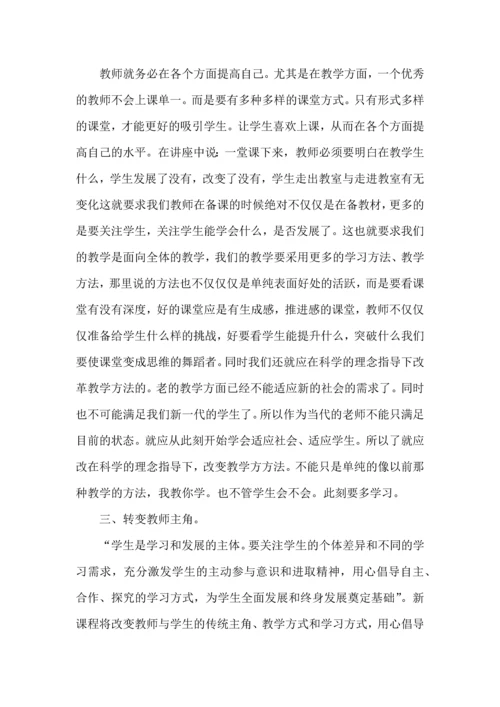 教师就务必在各个方面提高自己。尤其是在教学方面，一个优秀的教师不会上课单一。而是要有多种多样的课堂方式。只有形式多样的课堂，才能更好的吸引学生。让学生喜欢上课，从而在各个方面提高自己的水平。在讲座中说：一堂课下来，教师必须要明白在教学生什么，学生发展了没有，改变了没有，学生走出教室与走进教室有无变化这就要求我们教师在备课的时候绝对不仅仅是在备教材，更多的是要关注学生，关注学生能学会什么，是否发展了。这也就要求我们的教学是面向全体的教学，我们的教学要采用更多的学习方法、教学方法，那里说的方法也不仅仅仅是单纯表面好处的活跃，而是要看课堂有没有深度，好的课堂应是有生成感，推进感的课堂，教师不仅仅仅准备给学生什么样的挑战，好要看学生能提升什么，突破什么我们要使课堂变成思维的舞蹈者。同时我们还就应在科学的理念指导下改革教学方法的。老的教学方面已经不能适应新的社会的需求了。同时也不可能满足我们新一代的学生了。所以作为当代的老师不能只满足目前的状态。就应从此刻开始学会适应社会、适应学生。所以了就应改在科学的理念指导下，改变教学方方法。不能只是单纯的像以前那种教学的方法，我教你学。也不管学生会不会。此刻要多学习。

三、转变教师主角。

“学生是学习和发展的主体。要关注学生的个体差异和不同的学习需求，充分激发学生的主动参与意识和进取精神，用心倡导自主、合作、探究的学习方式，为学生全面发展和终身发展奠定基础”。新课程将改变教师与学生的传统主角、教学方式和学习方式，用心倡导